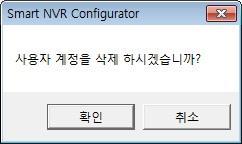 Smart NVR Configurator

사용자 계정을 삭제 하시겠습니까?

확인

취소